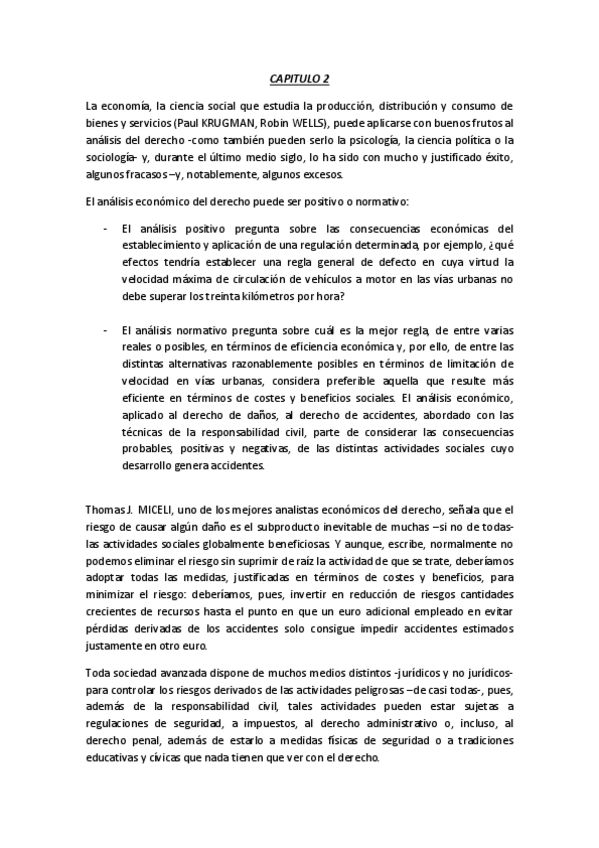 CAPITULO 2

La economía, la ciencia social que estudia la producción, distribución y consumo de bienes y servicios (Paul KRUGMAN, Robin WELLS), puede aplicarse con buenos frutos al análisis del derecho -como también pueden serlo la psicología, la ciencia política o la sociología- y, durante el último medio siglo, lo ha sido con mucho y justificado éxito, algunos fracasos –y, notablemente, algunos excesos.

El análisis económico del derecho puede ser positivo o normativo:

- El análisis positivo pregunta sobre las consecuencias económicas del establecimiento y aplicación de una regulación determinada, por ejemplo, ¿qué efectos tendría establecer una regla general de defecto en cuya virtud la velocidad máxima de circulación de vehículos a motor en las vías urbanas no debe superar los treinta kilómetros por hora?

- El análisis normativo pregunta sobre cuál es la mejor regla, de entre varias reales o posibles, en términos de eficiencia económica y, por ello, de entre las distintas alternativas razonablemente posibles en términos de limitación de velocidad en vías urbanas, considera preferible aquella que resulte más eficiente en términos de costes y beneficios sociales. El análisis económico, aplicado al derecho de daños, al derecho de accidentes, abordado con las técnicas de la responsabilidad civil, parte de considerar las consecuencias probables, positivas y negativas, de las distintas actividades sociales cuyo desarrollo genera accidentes.

Thomas J. MICELI, uno de los mejores analistas económicos del derecho, señala que el riesgo de causar algún daño es el subproducto inevitable de muchas –si no de todas- las actividades sociales globalmente beneficiosas. Y aunque, escribe, normalmente no podemos eliminar el riesgo sin suprimir de raíz la actividad de que se trate, deberíamos adoptar todas las medidas, justificadas en términos de costes y beneficios, para minimizar el riesgo: deberíamos, pues, invertir en reducción de riesgos cantidades crecientes de recursos hasta el punto en que un euro adicional empleado en evitar pérdidas derivadas de los accidentes solo consigue impedir accidentes estimados justamente en otro euro.

Toda sociedad avanzada dispone de muchos medios distintos -jurídicos y no jurídicos- para controlar los riesgos derivados de las actividades peligrosas –de casi todas-, pues, además de la responsabilidad civil, tales actividades pueden estar sujetas a regulaciones de seguridad, a impuestos, al derecho administrativo o, incluso, al derecho penal, además de estarlo a medidas físicas de seguridad o a tradiciones educativas y cívicas que nada tienen que ver con el derecho.